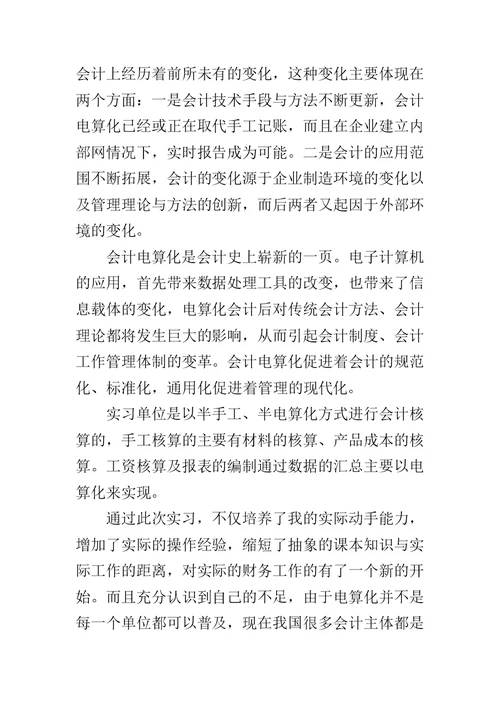 会计上经历着前所未有的变化，这种变化主要体现在两个方面：一是会计技术手段与方法不断更新，会计电算化已经或正在取代手工记账，而且在企业建立内部网情况下，实时报告成为可能。二是会计的应用范围不断拓展，会计的变化源于企业制造环境的变化以及管理理论与方法的创新，而后两者又起因于外部环境的变化。

会计电算化是会计史上崭新的一页。电子计算机的应用，首先带来数据处理工具的改变，也带来了信息载体的变化，电算化会计后对传统会计方法、会计理论都将发生巨大的影响，从而引起会计制度、会计工作管理体制的变革。会计电算化促进着会计的规范化、标准化，通用化促进着管理的现代化。

实习单位是以半手工、半电算化方式进行会计核算的，手工核算的主要有材料的核算、产品成本的核算。工资核算及报表的编制通过数据的汇总主要以电算化来实现。

通过此次实习，不仅培养了我的实际动手能力，增加了实际的操作经验，缩短了抽象的课本知识与实际工作的距离，对实际的财务工作的有了一个新的开始。而且充分认识到自己的不足，由于电算化并不是每一个单位都可以普及，现在我国很多会计主体都是